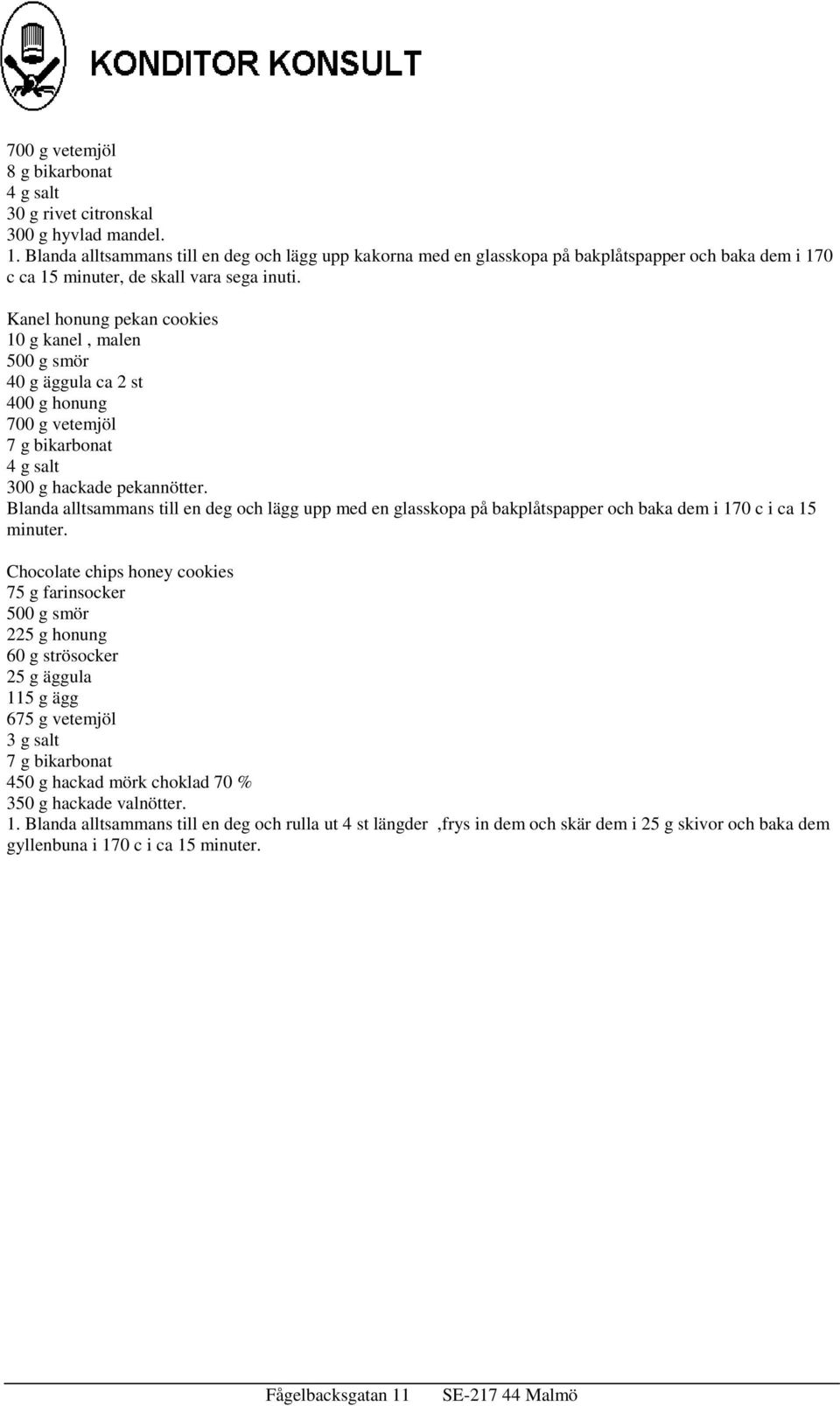 KONDITOR KONSULT

700 g vetemjöl
8 g bikarbonat
4 g salt
30 g rivet citronskal
300 g hyvlad mandel.
1. Blanda alltsammans till en deg och lägg upp kakorna med en glasskopa på bakplåtspapper och baka dem i 170 c ca 15 minuter, de skall vara sega inuti.

Kanel honung pekan cookies
10 g kanel , malen
500 g smör
40 g äggula ca 2 st
400 g honung
700 g vetemjöl
7 g bikarbonat
4 g salt
300 g hackade pekannötter.
Blanda alltsammans till en deg och lägg upp med en glasskopa på bakplåtspapper och baka dem i 170 c i ca 15 minuter.

Chocolate chips honey cookies
75 g farinsocker
500 g smör
225 g honung
60 g strösocker
25 g äggula
115 g ägg
675 g vetemjöl
3 g salt
7 g bikarbonat
450 g hackad mörk choklad 70 %
350 g hackade valnötter.
1. Blanda alltsammans till en deg och rulla ut 4 st längder ,frys in dem och skär dem i 25 g skivor och baka dem gyllenbuna i 170 c i ca 15 minuter.

Fågelbacksgatan 11 SE-217 44 Malmö